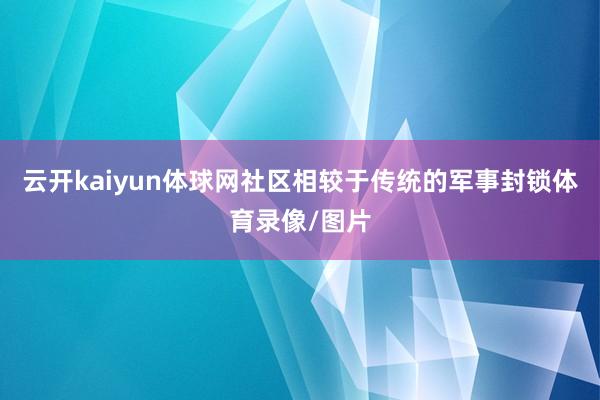 云开kaiyun体球网社区相较于传统的军事封锁体育录像/图片